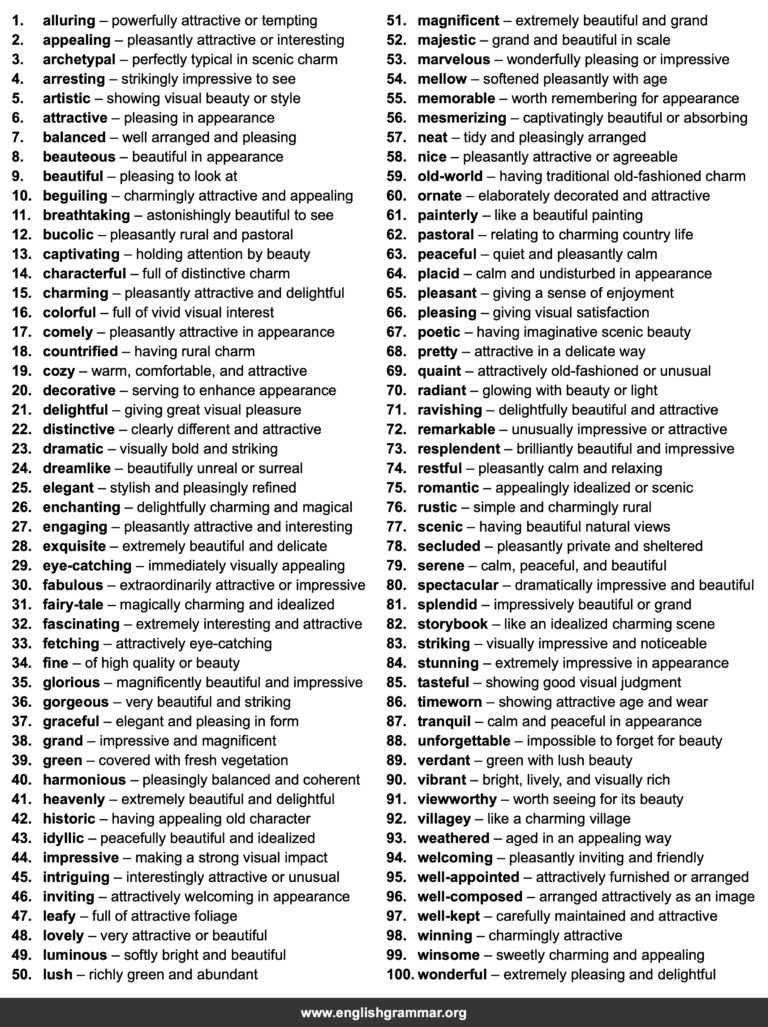 1. alluring – powerfully attractive or tempting
2. appealing – pleasantly attractive or interesting
3. archetypal – perfectly typical in scenic charm
4. arresting – strikingly impressive to see
5. artistic – showing visual beauty or style
6. attractive – pleasing in appearance
7. balanced – well arranged and pleasing
8. beauteous – beautiful in appearance
9. beautiful – pleasing to look at
10. beguiling – charmingly attractive and appealing
11. breathtaking – astonishingly beautiful to see
12. bucolic – pleasantly rural and pastoral
13. captivating – holding attention by beauty
14. characterful – full of distinctive charm
15. charming – pleasantly attractive and delightful
16. colorful – full of vivid visual interest
17. comely – pleasantly attractive in appearance
18. countrified – having rural charm
19. cozy – warm, comfortable, and attractive
20. decorative – serving to enhance appearance
21. delightful – giving great visual pleasure
22. distinctive – clearly different and attractive
23. dramatic – visually bold and striking
24. dreamlike – beautifully unreal or surreal
25. elegant – stylish and pleasingly refined
26. enchanting – delightfully charming and magical
27. engaging – pleasantly attractive and interesting
28. exquisite – extremely beautiful and delicate
29. eye-catching – immediately visually appealing
30. fabulous – extraordinarily attractive or impressive
31. fairy-tale – magically charming and idealized
32. fascinating – extremely interesting and attractive
33. fetching – attractively eye-catching
34. fine – of high quality or beauty
35. glorious – magnificently beautiful and impressive
36. gorgeous – very beautiful and striking
37. graceful – elegant and pleasing in form
38. grand – impressive and magnificent
39. green – covered with fresh vegetation
40. harmonious – pleasingly balanced and coherent
41. heavenly – extremely beautiful and delightful
42. historic – having appealing old character
43. idyllic – peacefully beautiful and idealized
44. impressive – making a strong visual impact
45. intriguing – interestingly attractive or unusual
46. inviting – attractively welcoming in appearance
47. leafy – full of attractive foliage
48. lovely – very attractive or beautiful
49. luminous – softly bright and beautiful
50. lush – richly green and abundant
51. magnificent – extremely beautiful and grand
52. majestic – grand and beautiful in scale
53. marvelous – wonderfully pleasing or impressive
54. mellow – softened pleasantly with age
55. memorable – worth remembering for appearance
56. mesmerizing – captivatingly beautiful or absorbing
57. neat – tidy and pleasingly arranged
58. nice – pleasantly attractive or agreeable
59. old-world – having traditional old-fashioned charm
60. ornate – elaborately decorated and attractive
61. painterly – like a beautiful painting
62. pastoral – relating to charming country life
63. peaceful – quiet and pleasantly calm
64. placid – calm and undisturbed in appearance
65. pleasant – giving a sense of enjoyment
66. pleasing – giving visual satisfaction
67. poetic – having imaginative scenic beauty
68. pretty – attractive in a delicate way
69. quaint – attractively old-fashioned or unusual
70. radiant – glowing with beauty or light
71. ravishing – delightfully beautiful and attractive
72. remarkable – unusually impressive or attractive
73. resplendent – brilliantly beautiful and impressive
74. restful – pleasantly calm and relaxing
75. romantic – appealingly idealized or scenic
76. rustic – simple and charmingly rural
77. scenic – having beautiful natural views
78. secluded – pleasantly private and sheltered
79. serene – calm, peaceful, and beautiful
80. spectacular – dramatically impressive and beautiful
81. splendid – impressively beautiful or grand
82. storybook – like an idealized charming scene
83. striking – visually impressive and noticeable
84. stunning – extremely impressive in appearance
85. tasteful – showing good visual judgment
86. timeworn – showing attractive age and wear
87. tranquil – calm and peaceful in appearance
88. unforgettable – impossible to forget for beauty
89. verdant – green with lush beauty
90. vibrant – bright, lively, and visually rich
91. viewworthy – worth seeing for its beauty
92. villagey – like a charming village
93. weathered – aged in an appealing way
94. welcoming – pleasantly inviting and friendly
95. well-appointed – attractively furnished or arranged
96. well-composed – arranged attractively as an image
97. well-kept – carefully maintained and attractive
98. winning – charmingly attractive
99. winsome – sweetly charming and appealing
100. wonderful – extremely pleasing and delightful

www.englishgrammar.org